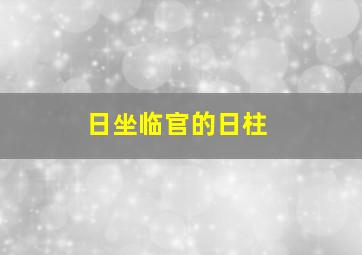 日坐临官的日柱